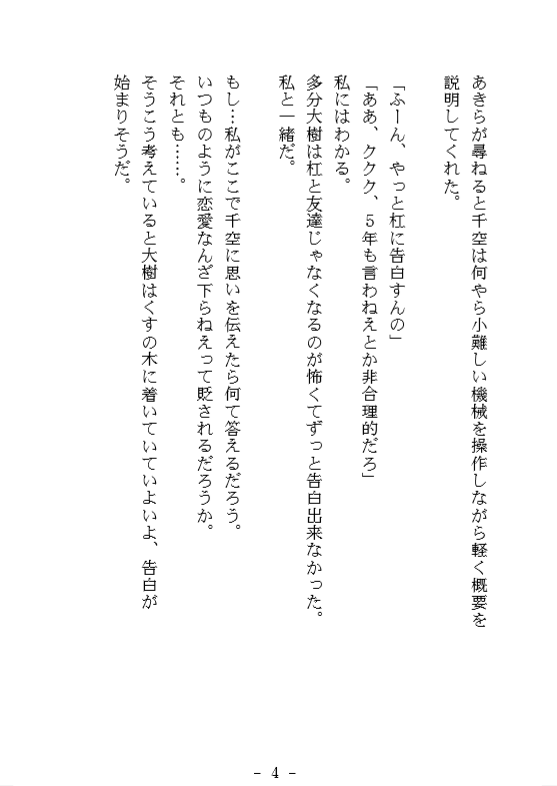 あきらが尋ねると千空は何やら小難しい機械を操作しながら軽く概要を説明してくれた。

「ふーん、やっと杠に告白すんの」
「ああ、ククク、５年も言わねえとか非合理的だろ」
私にはわかる。
多分大樹は杠と友達じゃなくなるのが怖くてずっと告白出来なかった。
私と一緒だ。

もし…私がここで千空に思いを伝えたら何て答えるだろう。
いつものように恋愛なんざ下らねえって貶されるだろうか。
それとも……。
そうこう考えていると大樹はくすの木に着いていていよいよ、告白が始まりそうだ。

－ 4 －